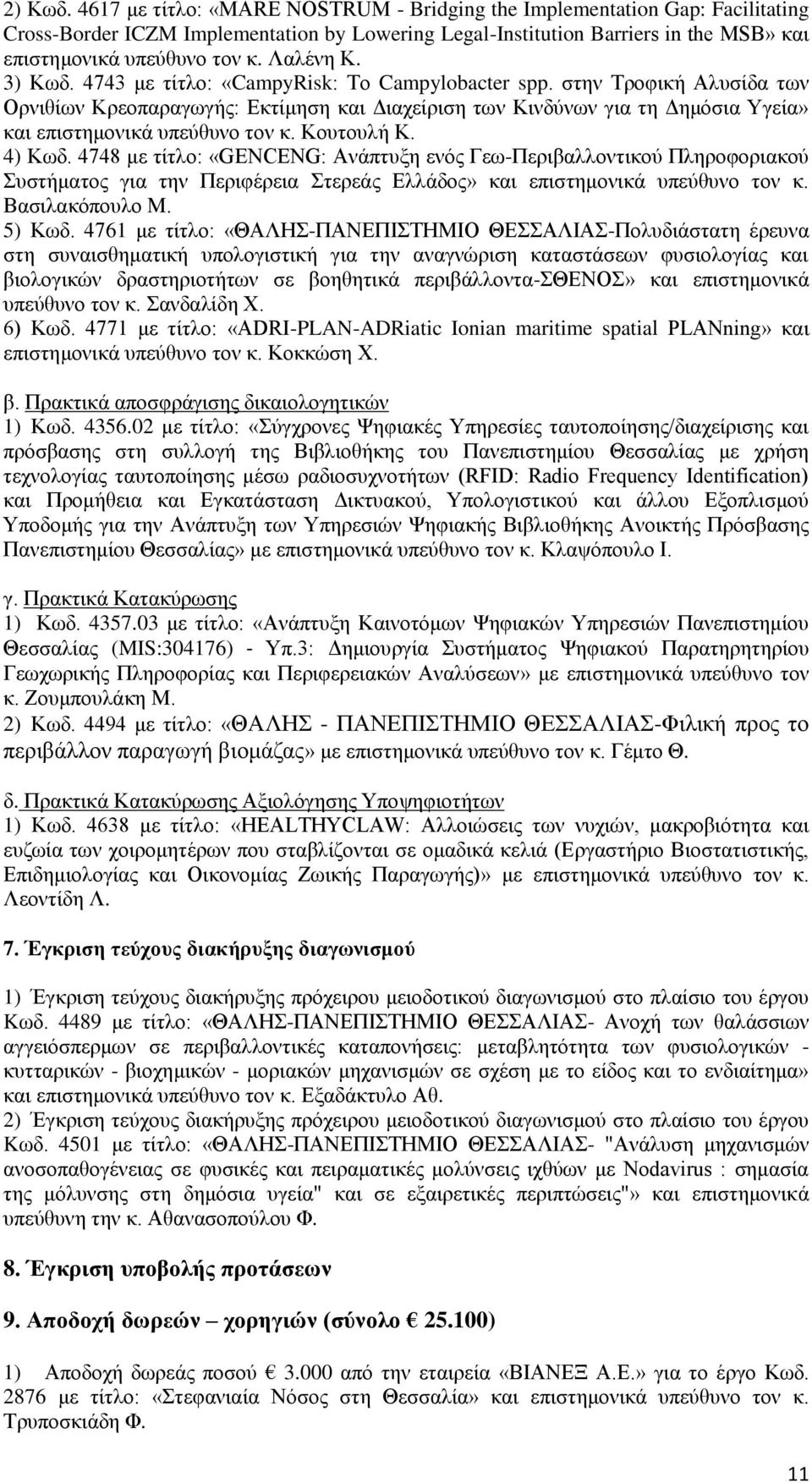 2) Κωδ. 4617 με τίτλο: «MARE NOSTRUM - Bridging the Implementation Gap: Facilitating Cross-Border ICZM Implementation by Lowering Legal-Institution Barriers in the MSB» και επιστημονικά υπεύθυνο τον κ. Λαλένη Κ.
3) Κωδ. 4743 με τίτλο: «CampyRisk: Το Campylobacter spp. στην Τροφική Αλυσίδα των Ορνιθίων Κρεοπαραγωγής: Εκτίμηση και Διαχείριση των Κινδύνων για τη Δημόσια Υγεία» και επιστημονικά υπεύθυνο τον κ. Κουτουλή Κ.
4) Κωδ. 4748 με τίτλο: «GENCENG: Ανάπτυξη ενός Γεω-Περιβαλλοντικού Πληροφοριακού Συστήματος για την Περιφέρεια Στερεάς Ελλάδος» και επιστημονικά υπεύθυνο τον κ. Βασιλακόπουλο Μ.
5) Κωδ. 4761 με τίτλο: «ΘΑΛΗΣ-ΠΑΝΕΠΙΣΤΗΜΙΟ ΘΕΣΣΑΛΙΑΣ-Πολυδιάστατη έρευνα στη συναισθηματική υπολογιστική για την αναγνώριση καταστάσεων φυσιολογίας και βιολογικών δραστηριοτήτων σε βοηθητικά περιβάλλοντα-ΣΘΕΝΟΣ» και επιστημονικά υπεύθυνο τον κ. Σανδαλίδη Χ.
6) Κωδ. 4771 με τίτλο: «ADRI-PLAN-ADRiatic Ionian maritime spatial PLANning» και επιστημονικά υπεύθυνο τον κ. Κοκκώση Χ.

β. Πρακτικά αποσφράγισης δικαιολογητικών
1) Κωδ. 4356.02 με τίτλο: «Σύγχρονες Ψηφιακές Υπηρεσίες ταυτοποίησης/διαχείρισης και πρόσβασης στη συλλογή της Βιβλιοθήκης του Πανεπιστημίου Θεσσαλίας με χρήση τεχνολογίας ταυτοποίησης μέσω ραδιοσυχνοτήτων (RFID: Radio Frequency Identification) και Προμήθεια και Εγκατάσταση Δικτυακού, Υπολογιστικού και άλλου Εξοπλισμού Υποδομής για την Ανάπτυξη των Υπηρεσιών Ψηφιακής Βιβλιοθήκης Ανοικτής Πρόσβασης Πανεπιστημίου Θεσσαλίας» με επιστημονικά υπεύθυνο τον κ. Κλαψόπουλο Ι.

γ. Πρακτικά Κατακύρωσης
1) Κωδ. 4357.03 με τίτλο: «Ανάπτυξη Καινοτόμων Ψηφιακών Υπηρεσιών Πανεπιστημίου Θεσσαλίας (MIS:304176) - Υπ.3: Δημιουργία Συστήματος Ψηφιακού Παρατηρητηρίου Γεωχωρικής Πληροφορίας και Περιφερειακών Αναλύσεων» με επιστημονικά υπεύθυνο τον κ. Ζουμπουλάκη Μ.
2) Κωδ. 4494 με τίτλο: «ΘΑΛΗΣ - ΠΑΝΕΠΙΣΤΗΜΙΟ ΘΕΣΣΑΛΙΑΣ-Φιλική προς το περιβάλλον παραγωγή βιομάζας» με επιστημονικά υπεύθυνο τον κ. Γέμτο Θ.

δ. Πρακτικά Κατακύρωσης Αξιολόγησης Υποψηφιοτήτων
1) Κωδ. 4638 με τίτλο: «HEALTHYCLAW: Αλλοιώσεις των νυχιών, μακροβιότητα και ευζωία των χοιρομητέρων που σταβλίζονται σε ομαδικά κελιά (Εργαστήριο Βιοστατιστικής, Επιδημιολογίας και Οικονομίας Ζωικής Παραγωγής)» με επιστημονικά υπεύθυνο τον κ. Λεοντίδη Λ.

7. Έγκριση τεύχους διακήρυξης διαγωνισμού

1) Έγκριση τεύχους διακήρυξης πρόχειρου μειοδοτικού διαγωνισμού στο πλαίσιο του έργου Κωδ. 4489 με τίτλο: «ΘΑΛΗΣ-ΠΑΝΕΠΙΣΤΗΜΙΟ ΘΕΣΣΑΛΙΑΣ- Ανοχή των θαλάσσιων αγγειόσπερμων σε περιβαλλοντικές καταπονήσεις: μεταβλητότητα των φυσιολογικών - κυτταρικών - βιοχημικών - μοριακών μηχανισμών σε σχέση με το είδος και το ενδιαίτημα» και επιστημονικά υπεύθυνο τον κ. Εξαδάκτυλο Αθ.
2) Έγκριση τεύχους διακήρυξης πρόχειρου μειοδοτικού διαγωνισμού στο πλαίσιο του έργου Κωδ. 4501 με τίτλο: «ΘΑΛΗΣ-ΠΑΝΕΠΙΣΤΗΜΙΟ ΘΕΣΣΑΛΙΑΣ- "Ανάλυση μηχανισμών ανοσοπαθογένειας σε φυσικές και πειραματικές μολύνσεις ιχθύων με Nodavirus : σημασία της μόλυνσης στη δημόσια υγεία" και σε εξαιρετικές περιπτώσεις"» και επιστημονικά υπεύθυνο την κ. Αθανασοπούλου Φ.

8. Έγκριση υποβολής προτάσεων

9. Αποδοχή δωρεών – χορηγιών (σύνολο € 25.100)

1) Αποδοχή δωρεάς ποσού € 3.000 από την εταιρεία «ΒΙΑΝΕΞ Α.Ε.» για το έργο Κωδ. 2876 με τίτλο: «Στεφανιαία Νόσος στη Θεσσαλία» και επιστημονικά υπεύθυνο τον κ. Τρυποσκιάδη Φ.

11